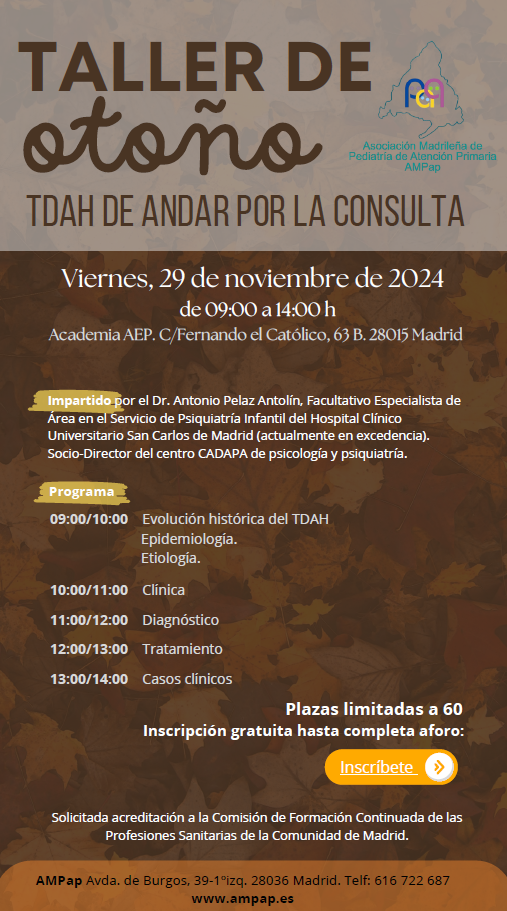 TALLER DE otoño

PaP

Asociación Madrileña de Pediatría de Atención Primaria AMPap

TDAH DE ANDAR POR LA CONSULTA

Viernes, 29 de noviembre de 2024
de 09:00 a 14:00 h
Academia AEP. C/Fernando el Católico, 63 B. 28015 Madrid

Impartido por el Dr. Antonio Pelaz Antolín, Facultativo Especialista de Área en el Servicio de Psiquiatría Infantil del Hospital Clínico Universitario San Carlos de Madrid (actualmente en excedencia). Socio-Director del centro CADAPA de psicología y psiquiatría.

Programa

09:00/10:00 Evolución histórica del TDAH
Epidemiología.
Etiología.

10:00/11:00 Clínica

11:00/12:00 Diagnóstico

12:00/13:00 Tratamiento

13:00/14:00 Casos clínicos

Plazas limitadas a 60
Inscripción gratuita hasta completa aforo:

Inscríbete

Solicitada acreditación a la Comisión de Formación Continuada de las Profesiones Sanitarias de la Comunidad de Madrid.

AMPap Avda. de Burgos, 39-1ºizq. 28036 Madrid. Telf: 616 722 687
www.ampap.es